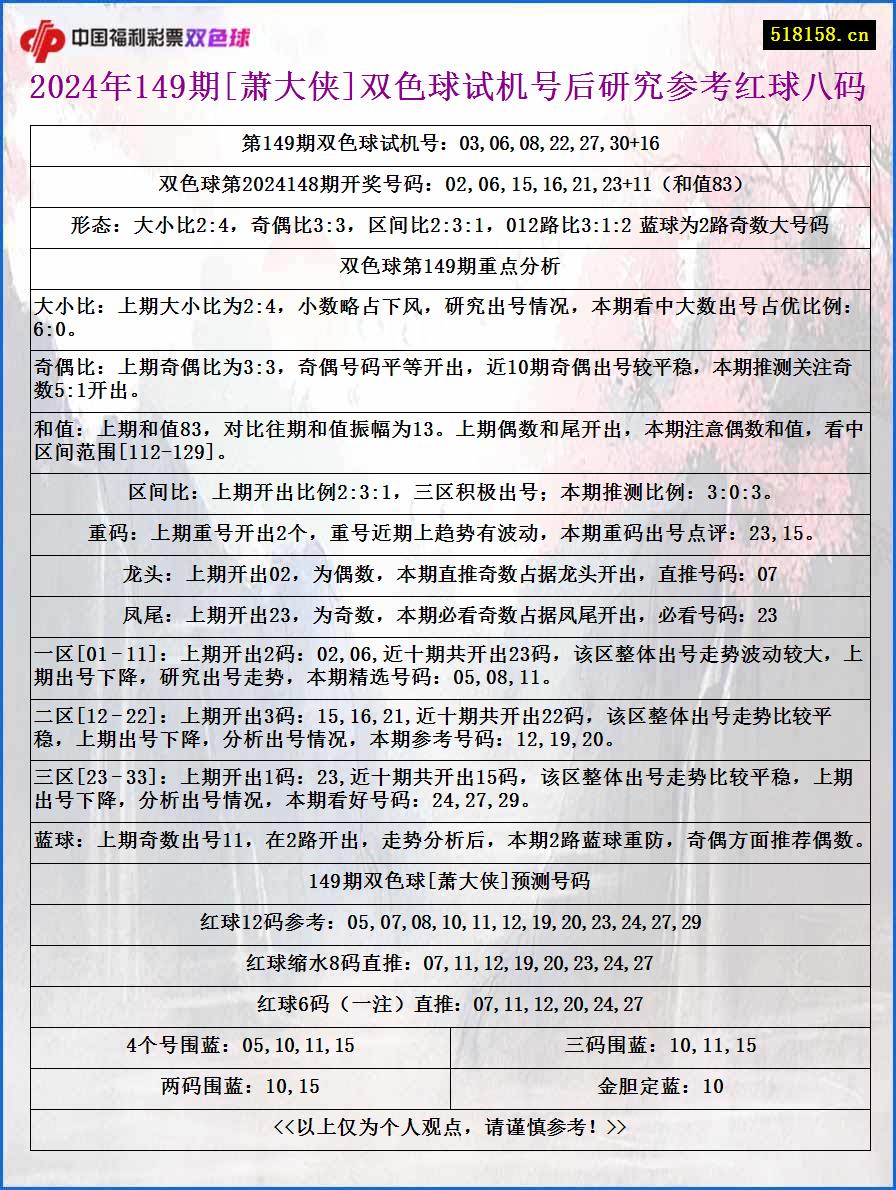 中国福利彩票双色球

518158.cn

2024年149期[萧大侠]双色球试机号后研究参考红球八码

第149期双色球试机号：03,06,08,22,27,30+16

双色球第2024148期开奖号码：02,06,15,16,21,23+11（和值83）

形态：大小比2:4，奇偶比3:3，区间比2:3:1，012路比3:1:2 蓝球为2路奇数大号码

双色球第149期重点分析

大小比：上期大小比为2:4，小数略占下风，研究出号情况，本期看中大数出号占优比例：6:0。

奇偶比：上期奇偶比为3:3，奇偶号码平等开出，近10期奇偶出号较平稳，本期推测关注奇数5:1开出。

和值：上期和值83，对比往期和值振幅为13。上期偶数和尾开出，本期注意偶数和值，看中区间范围[112-129]。

区间比：上期开出比例2:3:1，三区积极出号；本期推测比例：3:0:3。

重码：上期重号开出2个，重号近期上趋势有波动，本期重码出号点评：23,15。

龙头：上期开出02，为偶数，本期直推奇数占据龙头开出，直推号码：07

凤尾：上期开出23，为奇数，本期必看奇数占据凤尾开出，必看号码：23

一区[01-11]：上期开出2码：02,06,近十期共开出23码，该区整体出号走势波动较大，上期出号下降，研究出号走势，本期精选号码：05,08,11。

二区[12-22]：上期开出3码：15,16,21,近十期共开出22码，该区整体出号走势比较平稳，上期出号下降，分析出号情况，本期参考号码：12,19,20。

三区[23-33]：上期开出1码：23,近十期共开出15码，该区整体出号走势比较平稳，上期出号下降，分析出号情况，本期看好号码：24,27,29。

蓝球：上期奇数出号11，在2路开出，走势分析后，本期2路蓝球重防，奇偶方面推荐偶数。

149期双色球[萧大侠]预测号码

红球12码参考：05,07,08,10,11,12,19,20,23,24,27,29

红球缩水8码直推：07,11,12,19,20,23,24,27

红球6码（一注）直推：07,11,12,20,24,27

| 4个号围蓝：05,10,11,15 | 三码围蓝：10,11,15 |
|---|---|
| 两码围蓝：10,15 | 金胆定蓝：10 |

<<以上仅为个人观点，请谨慎参考！>>